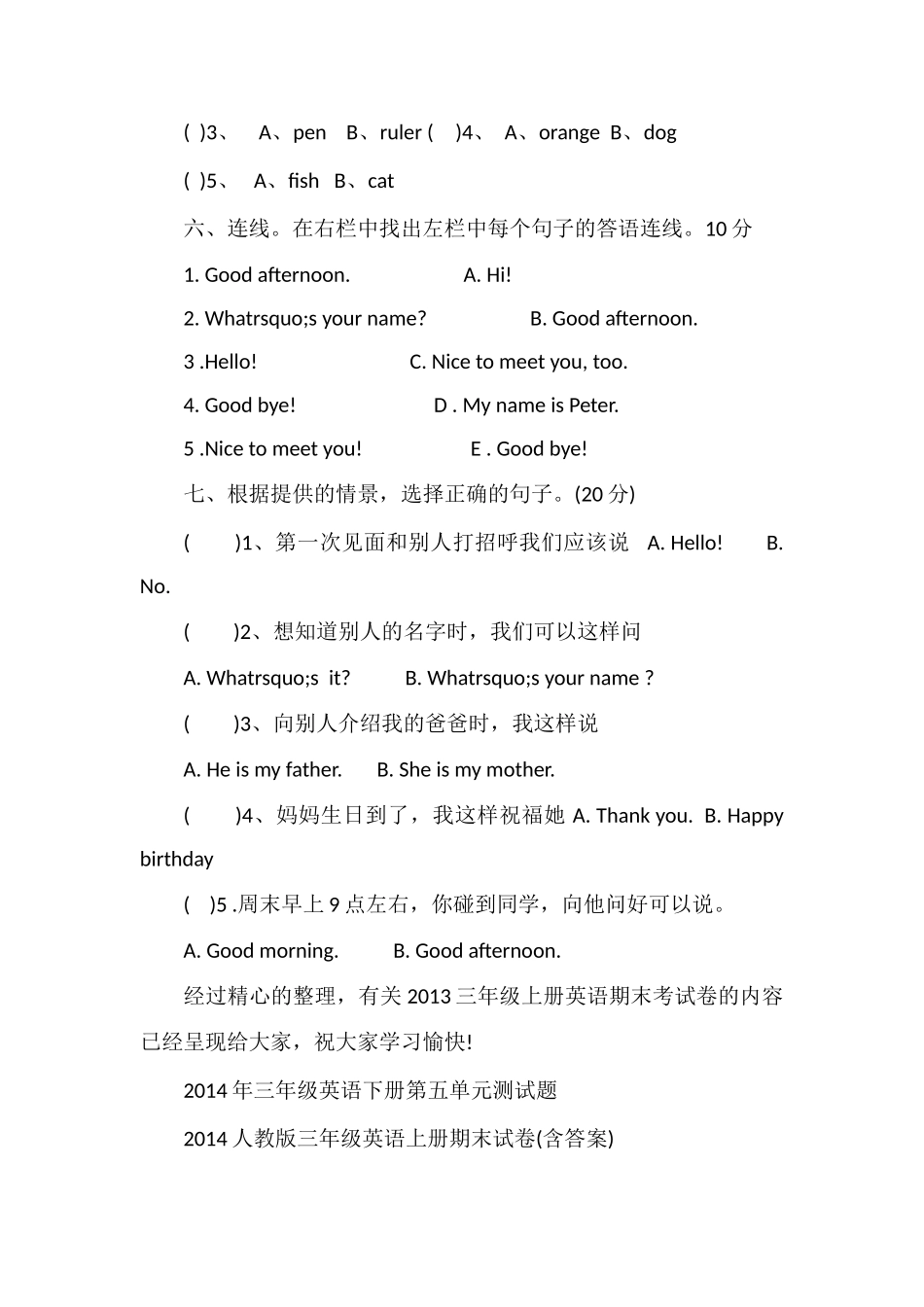 ( )3、 A、pen B、ruler ( )4、 A、orange B、dog

( )5、 A、fish B、cat

六、连线。在右栏中找出左栏中每个句子的答语连线。10分

1. Good afternoon. A. Hi!

2. Whatrsquo;s your name? B. Good afternoon.

3 .Hello! C. Nice to meet you, too.

4. Good bye! D . My name is Peter.

5 .Nice to meet you! E . Good bye!

七、根据提供的情景，选择正确的句子。(20分)

( )1、第一次见面和别人打招呼我们应该说 A. Hello! B. No.

( )2、想知道别人的名字时，我们可以这样问

A. Whatrsquo;s it? B. Whatrsquo;s your name ?

( )3、向别人介绍我的爸爸时，我这样说

A. He is my father. B. She is my mother.

( )4、妈妈生日到了，我这样祝福她 A. Thank you. B. Happy birthday

( )5 .周末早上9点左右，你碰到同学，向他问好可以说。

A. Good morning. B. Good afternoon.

经过精心的整理，有关2013三年级上册英语期末考试卷的内容已经呈现给大家，祝大家学习愉快!

2014年三年级英语下册第五单元测试题

2014人教版三年级英语上册期末试卷(含答案)